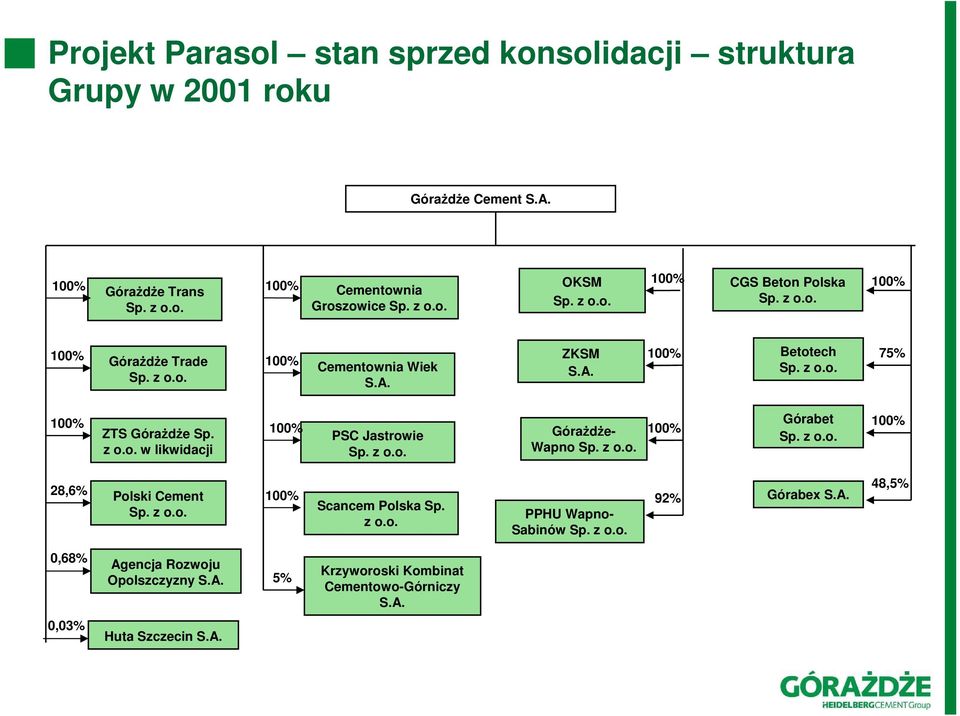 Projekt Parasol – stan sprzed konsolidacji – struktura Grupy w 2001 roku

Górażdże Cement S.A.

100% Górażdże Trans Sp. z o.o.

100% Górażdże Trade Sp. z o.o.

100% ZTS Górażdże Sp. z o.o. w likwidacji

28,6% Polski Cement Sp. z o.o.

0,68% Agencja Rozwoju Opolszczyzny S.A.

0,03% Huta Szczecin S.A.

100% Cementownia Groszowice Sp. z o.o.

100% Cementownia Wiek S.A.

100% PSC Jastrowie Sp. z o.o.

100% Scancem Polska Sp. z o.o.

5% Krzyworoski Kombinat Cementowo-Górniczy S.A.

OKSM Sp. z o.o. 100%

ZKSM S.A. 100%

Górażdże-Wapno Sp. z o.o. 100%

PPHU Wapno-Sabinów Sp. z o.o. 92%

CGS Beton Polska Sp. z o.o. 100%

Betotech Sp. z o.o. 75%

Górabet Sp. z o.o. 100%

Górabex S.A. 48,5%

GÓRAŻDŻE
HEIDELBERGCEMENT Group